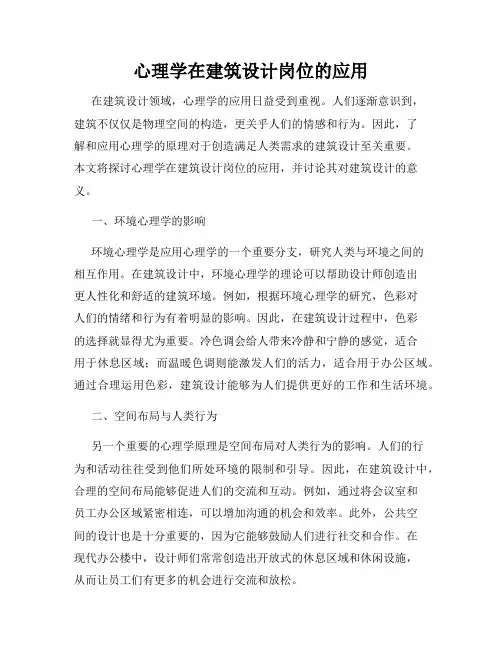 心理学在建筑设计岗位的应用

在建筑设计领域，心理学的应用日益受到重视。人们逐渐意识到，建筑不仅仅是物理空间的构造，更关乎人们的情感和行为。因此，了解和应用心理学的原理对于创造满足人类需求的建筑设计至关重要。本文将探讨心理学在建筑设计岗位的应用，并讨论其对建筑设计的意义。

一、环境心理学的影响

环境心理学是应用心理学的一个重要分支，研究人类与环境之间的相互作用。在建筑设计中，环境心理学的理论可以帮助设计师创造出更人性化和舒适的建筑环境。例如，根据环境心理学的研究，色彩对人们的情绪和行为有着明显的影响。因此，在建筑设计过程中，色彩的选择就显得尤为重要。冷色调会给人带来冷静和宁静的感觉，适合用于休息区域；而温暖色调则能激发人们的活力，适合用于办公区域。通过合理运用色彩，建筑设计能够为人们提供更好的工作和生活环境。

二、空间布局与人类行为

另一个重要的心理学原理是空间布局对人类行为的影响。人们的行为和活动往往受到他们所处环境的限制和引导。因此，在建筑设计中，合理的空间布局能够促进人们的交流和互动。例如，通过将会议室和员工办公区域紧密相连，可以增加沟通的机会和效率。此外，公共空间的设计也是十分重要的，因为它能够鼓励人们进行社交和合作。在现代办公楼中，设计师们常常创造出开放式的休息区域和休闲设施，从而让员工们有更多的机会进行交流和放松。